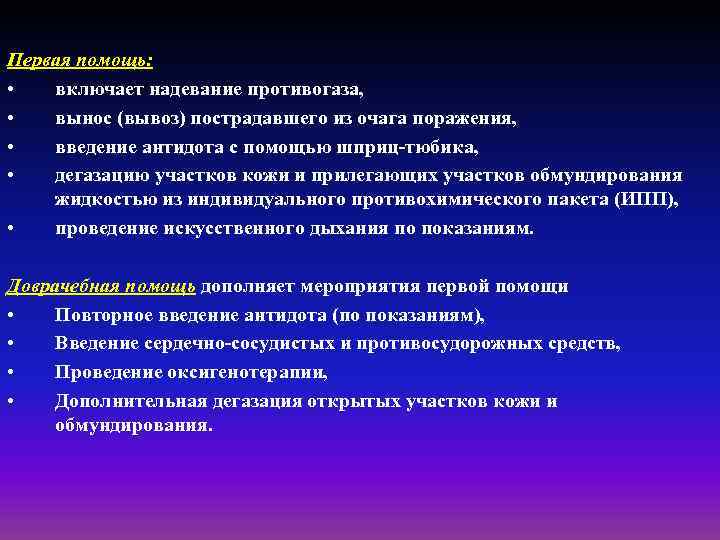 Первая помощь:
• включает надевание противогаза,
• вынос (вывоз) пострадавшего из очага поражения,
• введение антидота с помощью шприц-тюбика,
• дегазацию участков кожи и прилегающих участков обмундирования жидкостью из индивидуального противохимического пакета (ИПП),
• проведение искусственного дыхания по показаниям.

Доврачебная помощь дополняет мероприятия первой помощи
• Повторное введение антидота (по показаниям),
• Введение сердечно-сосудистых и противосудорожных средств,
• Проведение оксигенотерапии,
• Дополнительная дегазация открытых участков кожи и обмундирования.